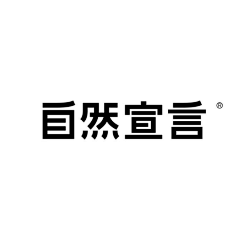 自然宣言®